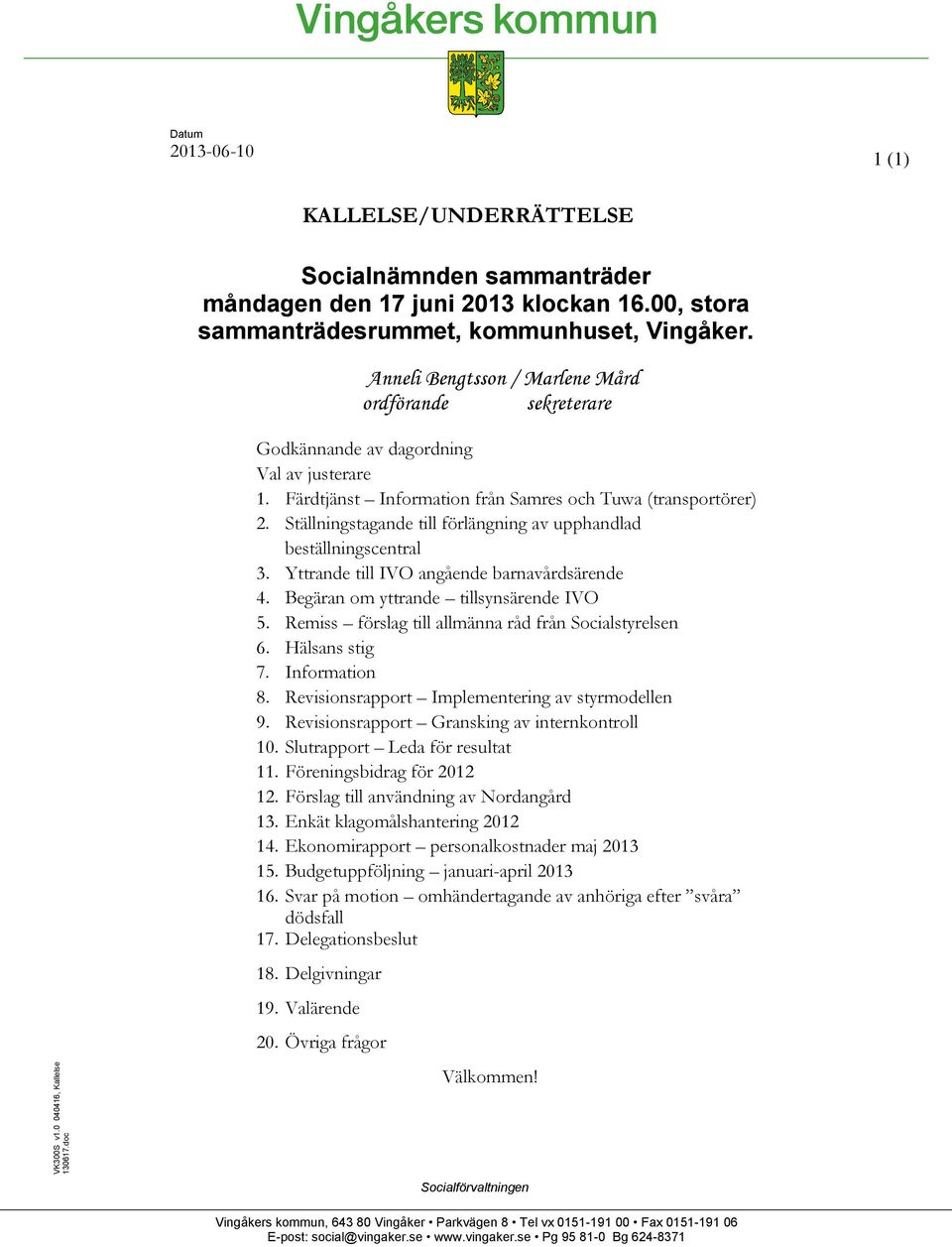 Vingåkers kommun

Datum
2013-06-10

1 (1)

KALLELSE/UNDERRÄTTELSE

Socialnämnden sammanträder måndagen den 17 juni 2013 klockan 16.00, stora sammanträdesrummet, kommunhuset, Vingåker.

Anneli Bengtsson / Marlene Mård
ordförande sekreterare

Godkännande av dagordning
Val av justerare
1. Färdtjänst – Information från Samres och Tuwa (transportörer)
2. Ställningstagande till förlängning av upphandlad beställningscentral
3. Yttrande till IVO angående barnavårdsärende
4. Begäran om yttrande – tillsynsärende IVO
5. Remiss – förslag till allmänna råd från Socialstyrelsen
6. Hälsans stig
7. Information
8. Revisionsrapport – Implementering av styrmodellen
9. Revisionsrapport – Gransking av internkontroll
10. Slutrapport – Leda för resultat
11. Föreningsbidrag för 2012
12. Förslag till användning av Nordangård
13. Enkät klagomålshantering 2012
14. Ekonomirapport – personalkostnader maj 2013
15. Budgetuppföljning – januari-april 2013
16. Svar på motion – omhändertagande av anhöriga efter ”svåra” dödsfall
17. Delegationsbeslut
18. Delgivningar
19. Valärende
20. Övriga frågor

Välkommen!

VK300S v1.0 040416, Kallelse 130617.doc

Socialförvaltningen

Vingåkers kommun, 643 80 Vingåker • Parkvägen 8 • Tel vx 0151-191 00 • Fax 0151-191 06
E-post: social@vingaker.se • www.vingaker.se • Pg 95 81-0 Bg 624-8371